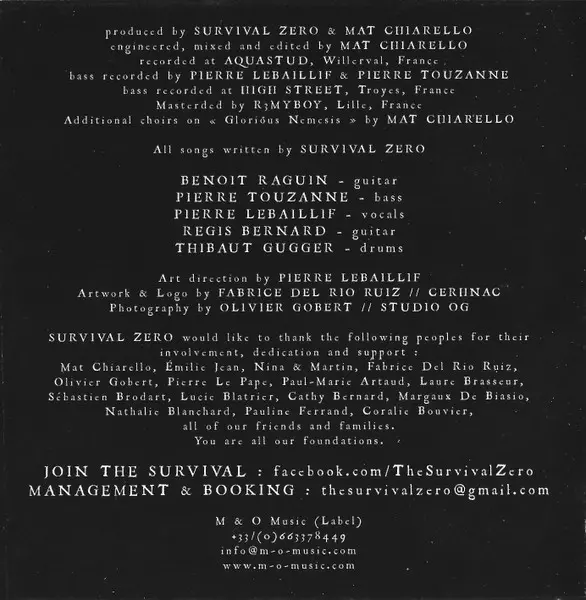 produced by SURVIVAL ZERO & MAT CHIARELLO
engineered, mixed and edited by MAT CHIARELLO
recorded at AQUASTUD, Willerval, France
bass recorded by PIERRE LEBAILLIF & PIERRE TOUZANNE
bass recorded at HIGH STREET, Troyes, France
Masterded by R3MYBOY, Lille, France
Additional choirs on « Gloriöus Nemesis » by MAT CHIARELLO

All songs written by SURVIVAL ZERO

BENOIT RAGUIN - guitar
PIERRE TOUZANNE - bass
PIERRE LEBAILLIF - vocals
REGIS BERNARD - guitar
THIBAUT GUGGER - drums

Art direction by PIERRE LEBAILLIF
Artwork & Logo by FABRICE DEL RIO RUIZ // CERHNAC
Photography by OLIVIER GOBERT // STUDIO OG

SURVIVAL ZERO would like to thank the following peoples for their involvement, dedication and support :
Mat Chiarello, Émilie Jean, Nina & Martin, Fabrice Del Rio Ruiz, Olivier Gobert, Pierre Le Pape, Paul-Marie Artaud, Laure Brasseur, Sébastien Brodart, Lucie Blatrier, Cathy Bernard, Margaux De Biasio, Nathalie Blanchard, Pauline Ferrand, Coralie Bouvier, all of our friends and families.
You are all our foundations.

JOIN THE SURVIVAL : facebook.com/TheSurvivalZero
MANAGEMENT & BOOKING : thesurvivalzero@gmail.com

M & O Music (Label)
+33/(0)663378449
info@m-o-music.com
www.m-o-music.com